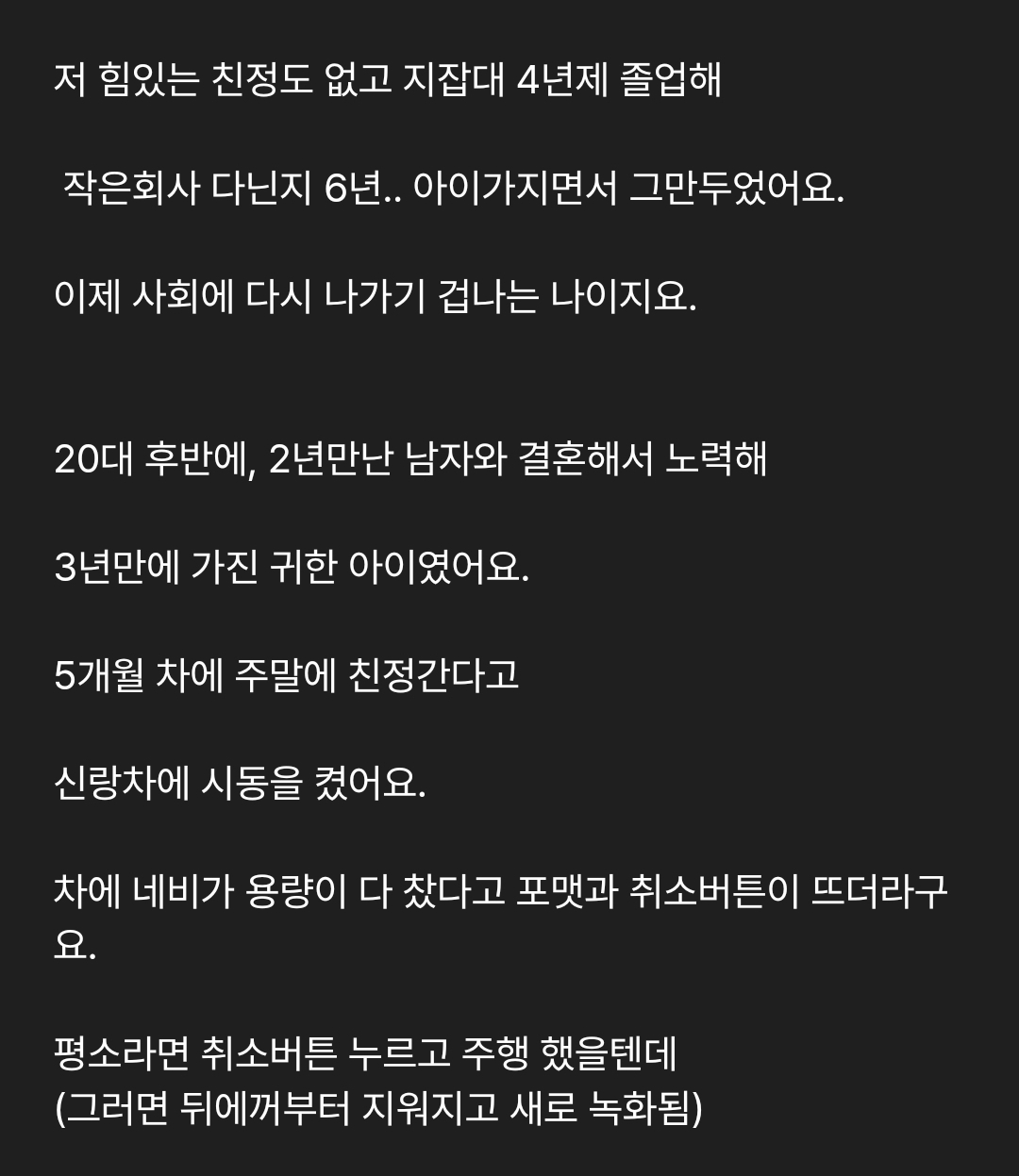 저 힘있는 친정도 없고 지잡대 4년제 졸업해

작은회사 다닌지 6년.. 아이가지면서 그만두었어요.

이제 사회에 다시 나가기 겁나는 나이지요.

20대 후반에, 2년만난 남자와 결혼해서 노력해

3년만에 가진 귀한 아이였어요.

5개월 차에 주말에 친정간다고

신랑차에 시동을 켰어요.

차에 네비가 용량이 다 찼다고 포맷과 취소버튼이 뜨더라구요.

평소라면 취소버튼 누르고 주행 했을텐데
(그러면 뒤에꺼부터 지워지고 새로 녹화됨)